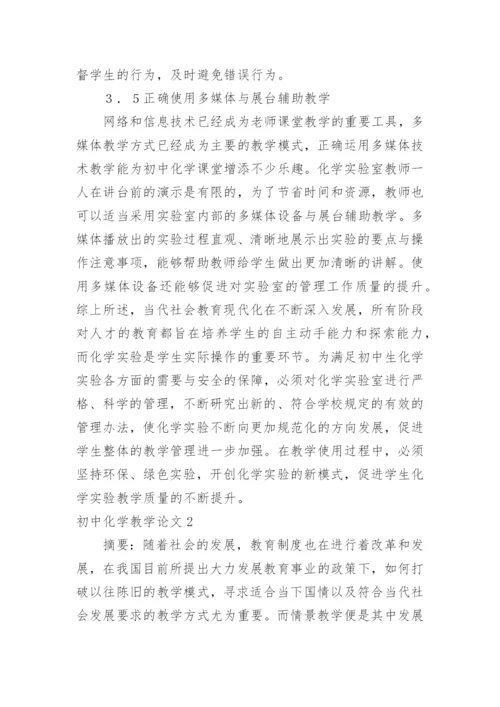 督学生的行为，及时避免错误行为。

３．５正确使用多媒体与展台辅助教学

网络和信息技术已经成为老师课堂教学的重要工具，多媒体教学方式已经成为主要的教学模式，正确运用多媒体技术教学能为初中化学课堂增添不少乐趣。化学实验室教师一人在讲台前的演示是有限的，为了节省时间和资源，教师也可以适当采用实验室内部的多媒体设备与展台辅助教学。多媒体播放出的实验过程直观、清晰地展示出实验的要点与操作注意事项，能够帮助教师给学生做出更加清晰的讲解。使用多媒体设备还能够促进对实验室的管理工作质量的提升。综上所述，当代社会教育现代化在不断深入发展，所有阶段对人才的教育都旨在培养学生的自主动手能力和探索能力，而化学实验是学生实际操作的重要环节。为满足初中生化学实验各方面的需要与安全的保障，必须对化学实验室进行严格、科学的管理，不断研究出新的、符合学校规定的有效的管理办法，使化学实验不断向更加规范化的方向发展，促进学生整体的教学管理进一步加强。在教学使用过程中，必须坚持环保、绿色实验，开创化学实验的新模式，促进学生化学实验教学质量的不断提升。

初中化学教学论文２

摘要：随着社会的发展，教育制度也在进行着改革和发展，在我国目前所提出大力发展教育事业的政策下，如何打破以往陈旧的教学模式，寻求适合当下国情以及符合当代社会发展要求的教学方式尤为重要。而情景教学便是其中发展